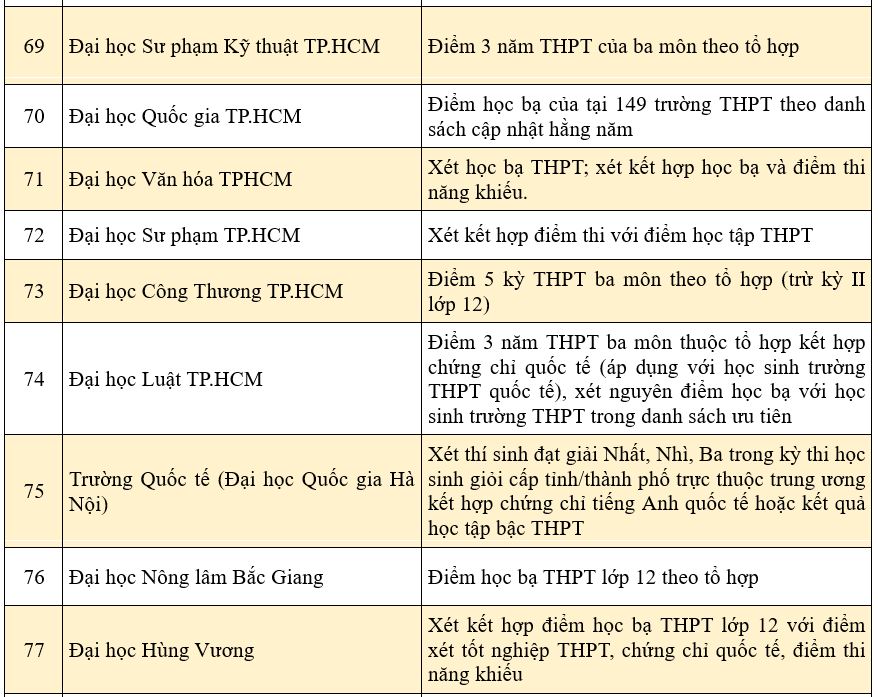 | | | |
|---|---|---|
| 69 | Đại học Sư phạm Kỹ thuật TP.HCM | Điểm 3 năm THPT của ba môn theo tổ hợp |
| 70 | Đại học Quốc gia TP.HCM | Điểm học bạ của tại 149 trường THPT theo danh sách cập nhật hằng năm |
| 71 | Đại học Văn hóa TPHCM | Xét học bạ THPT; xét kết hợp học bạ và điểm thi năng khiếu. |
| 72 | Đại học Sư phạm TP.HCM | Xét kết hợp điểm thi với điểm học tập THPT |
| 73 | Đại học Công Thương TP.HCM | Điểm 5 kỳ THPT ba môn theo tổ hợp (trừ kỳ II lớp 12) |
| 74 | Đại học Luật TP.HCM | Điểm 3 năm THPT ba môn thuộc tổ hợp kết hợp chứng chỉ quốc tế (áp dụng với học sinh trường THPT quốc tế), xét nguyên điểm học bạ với học sinh trường THPT trong danh sách ưu tiên |
| 75 | Trường Quốc tế (Đại học Quốc gia Hà Nội) | Xét thí sinh đạt giải Nhất, Nhì, Ba trong kỳ thi học sinh giỏi cấp tỉnh/thành phố trực thuộc trung ương kết hợp chứng chỉ tiếng Anh quốc tế hoặc kết quả học tập bậc THPT |
| 76 | Đại học Nông lâm Bắc Giang | Điểm học bạ THPT lớp 12 theo tổ hợp |
| 77 | Đại học Hùng Vương | Xét kết hợp điểm học bạ THPT lớp 12 với điểm xét tốt nghiệp THPT, chứng chỉ quốc tế, điểm thi năng khiếu |